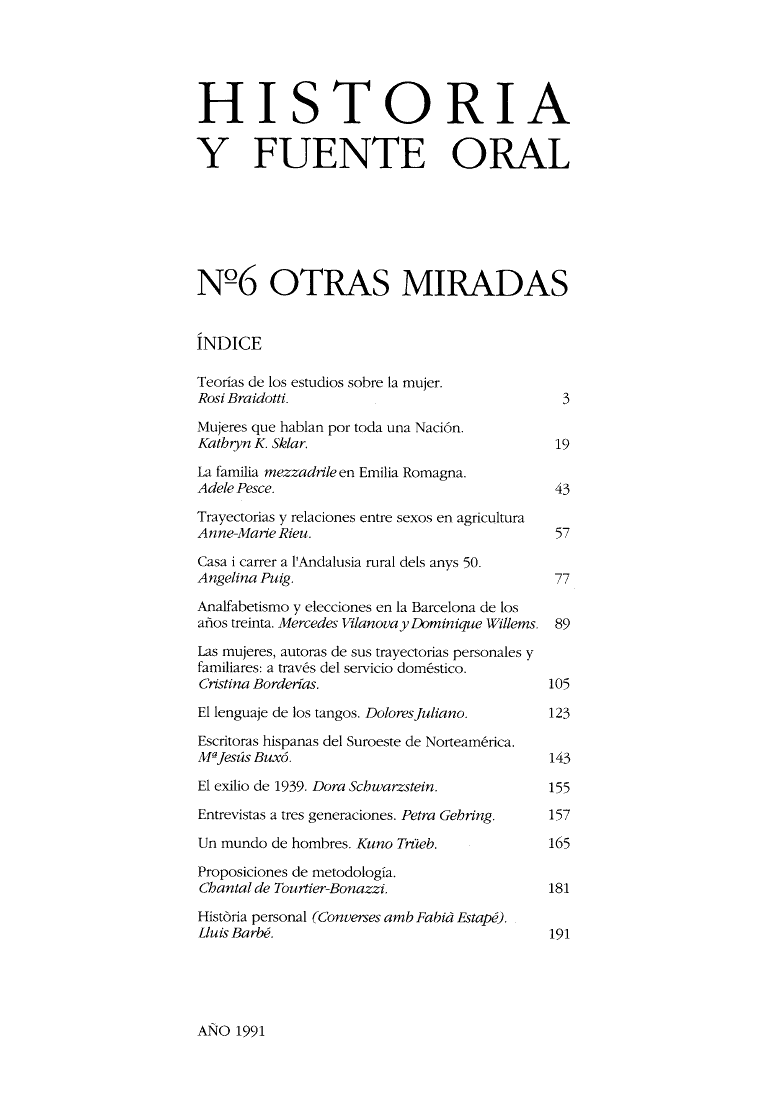 HISTORIA
Y FUENTE ORAL

Nº6 OTRAS MIRADAS

ÍNDICE

Teorías de los estudios sobre la mujer.
Rosi Braidotti. 3

Mujeres que hablan por toda una Nación.
Kathryn K. Sklar. 19

La familia mezzadrile en Emilia Romagna.
Adele Pesce. 43

Trayectorias y relaciones entre sexos en agricultura
Anne-Marie Rieu. 57

Casa i carrer a l'Andalusia rural dels anys 50.
Angelina Puig. 77

Analfabetismo y elecciones en la Barcelona de los años treinta. Mercedes Vilanova y Dominique Willems. 89

Las mujeres, autoras de sus trayectorias personales y familiares: a través del servicio doméstico.
Cristina Borderías. 105

El lenguaje de los tangos. Dolores Juliano. 123

Escritoras hispanas del Suroeste de Norteamérica.
Mª Jesús Buxó. 143

El exilio de 1939. Dora Schwarzstein. 155

Entrevistas a tres generaciones. Petra Gehring. 157

Un mundo de hombres. Kuno Trüeb. 165

Proposiciones de metodología.
Chantal de Tourtier-Bonazzi. 181

Història personal (Converses amb Fabià Estapé).
Lluís Barbé. 191

AÑO 1991